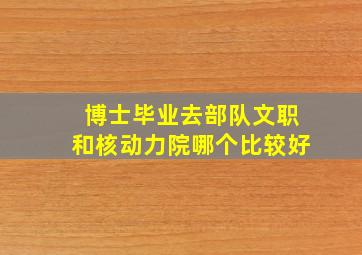 博士毕业去部队文职
和核动力院哪个比较好